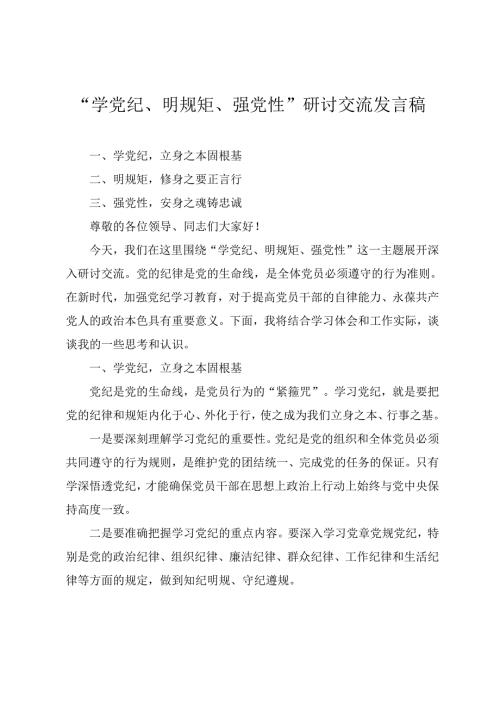 “学党纪、明规矩、强党性”研讨交流发言稿

一、学党纪，立身之本固根基

二、明规矩，修身之要正言行

三、强党性，安身之魂铸忠诚

尊敬的各位领导、同志们大家好！

今天，我们在这里围绕“学党纪、明规矩、强党性”这一主题展开深入研讨交流。党的纪律是党的生命线，是全体党员必须遵守的行为准则。在新时代，加强党纪学习教育，对于提高党员干部的自律能力、永葆共产党人的政治本色具有重要意义。下面，我将结合学习体会和工作实际，谈谈我的一些思考和认识。

一、学党纪，立身之本固根基

党纪是党的生命线，是党员行为的“紧箍咒”。学习党纪，就是要把党的纪律和规矩内化于心、外化于行，使之成为我们立身之本、行事之基。

一是要深刻理解学习党纪的重要性。党纪是党的组织和全体党员必须共同遵守的行为规则，是维护党的团结统一、完成党的任务的保证。只有学深悟透党纪，才能确保党员干部在思想上政治上行动上始终与党中央保持高度一致。

二是要准确把握学习党纪的重点内容。要深入学习党章党规党纪，特别是党的政治纪律、组织纪律、廉洁纪律、群众纪律、工作纪律和生活纪律等方面的规定，做到知纪明规、守纪遵规。